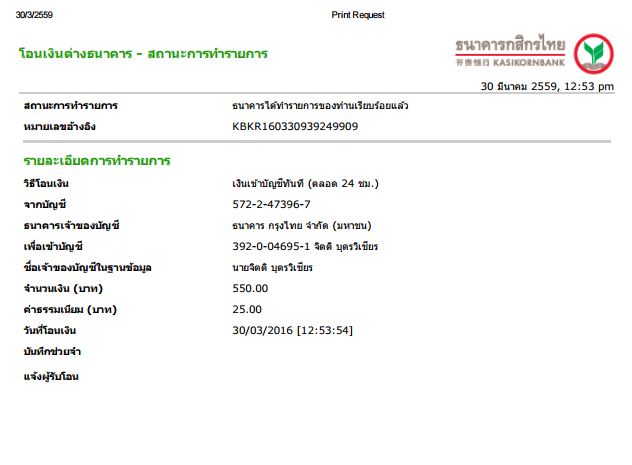 30/3/2559

Print Request

โอนเงินต่างธนาคาร - สถานะการทำรายการ

ธนาคารกสิกรไทย
开泰银行 KASIKORNBANK

30 มีนาคม 2559, 12:53 pm

สถานะการทำรายการ
ธนาคารได้ทำรายการของท่านเรียบร้อยแล้ว

หมายเลขอ้างอิง
KBKR160330939249909

รายละเอียดการทำรายการ

วิธีโอนเงิน
เงินเข้าบัญชีทันที (ตลอด 24 ชม.)

จากบัญชี
572-2-47396-7

ธนาคารเจ้าของบัญชี
ธนาคาร กรุงไทย จำกัด (มหาชน)

เพื่อเข้าบัญชี
392-0-04695-1 จิตติ บุตรวิเชียร

ชื่อเจ้าของบัญชีในฐานข้อมูล
นายจิตติ บุตรวิเชียร

จำนวนเงิน (บาท)
550.00

ค่าธรรมเนียม (บาท)
25.00

วันที่โอนเงิน
30/03/2016 [12:53:54]

บันทึกช่วยจำ

แจ้งผู้รับโอน